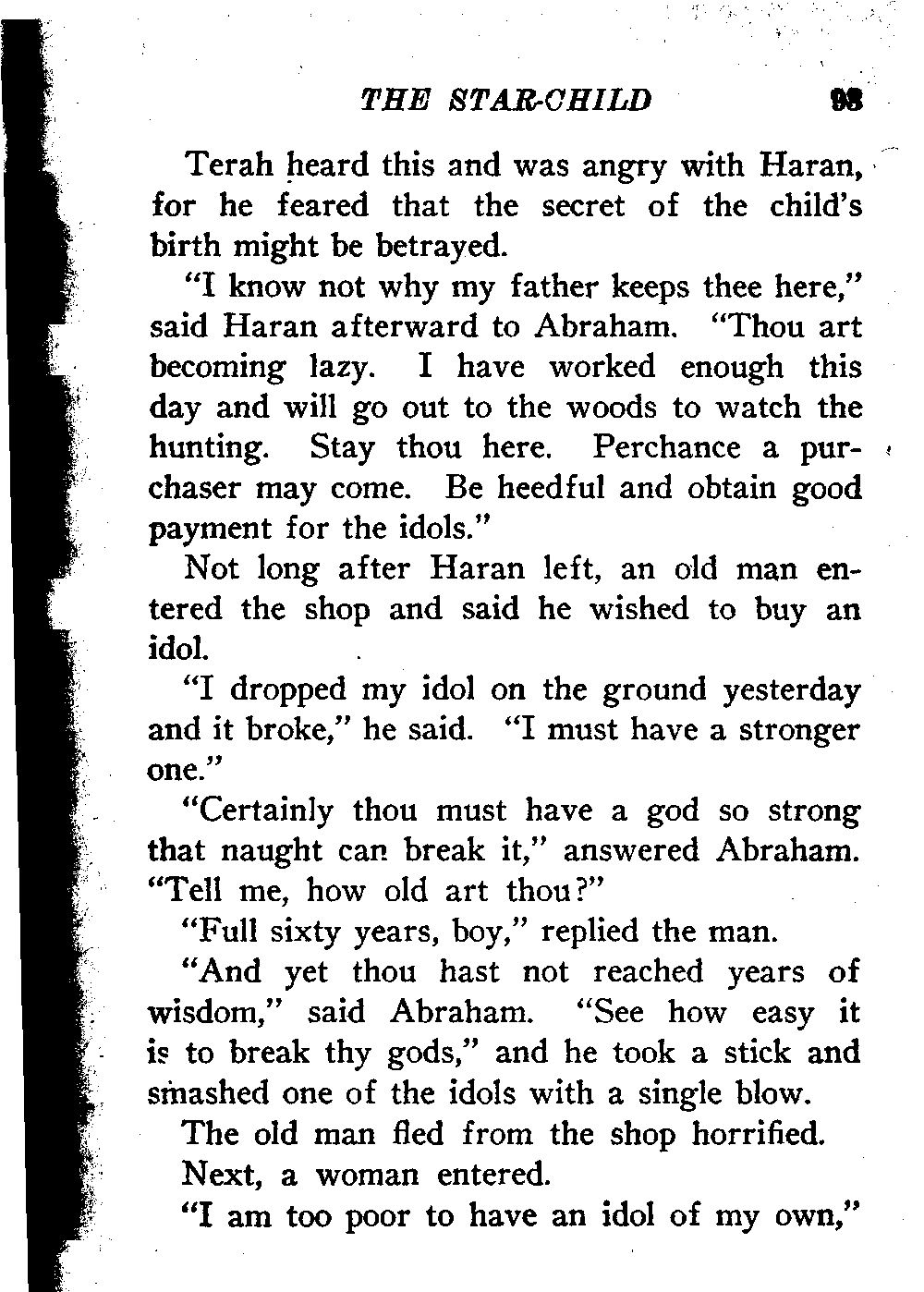 THE STAR-CHILD 93

Terah heard this and was angry with Haran, for he feared that the secret of the child's birth might be betrayed.

"I know not why my father keeps thee here," said Haran afterward to Abraham. "Thou art becoming lazy. I have worked enough this day and will go out to the woods to watch the hunting. Stay thou here. Perchance a purchaser may come. Be heedful and obtain good payment for the idols."

Not long after Haran left, an old man entered the shop and said he wished to buy an idol.

"I dropped my idol on the ground yesterday and it broke," he said. "I must have a stronger one."

"Certainly thou must have a god so strong that naught can break it," answered Abraham. "Tell me, how old art thou?"

"Full sixty years, boy," replied the man.

"And yet thou hast not reached years of wisdom," said Abraham. "See how easy it is to break thy gods," and he took a stick and smashed one of the idols with a single blow.

The old man fled from the shop horrified.

Next, a woman entered.

"I am too poor to have an idol of my own,"